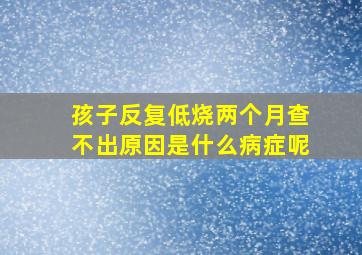 孩子反复低烧两个月查不出原因是什么病症呢